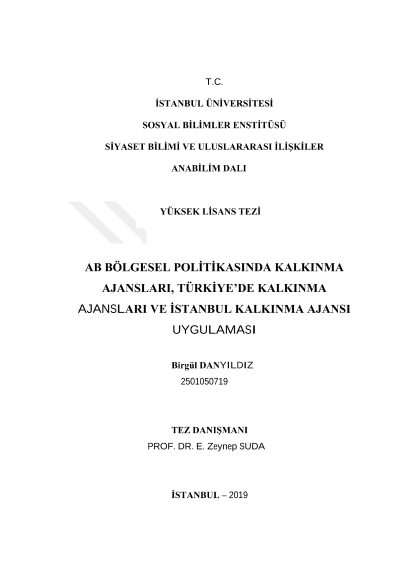 T.C.

İSTANBUL ÜNİVERSİTESİ

SOSYAL BİLİMLER ENSTİTÜSÜ

SİYASET BİLİMİ VE ULUSLARARASI İLİŞKİLER

ANABİLİM DALI

YÜKSEK LİSANS TEZİ

AB BÖLGESEL POLİTİKASINDA KALKINMA AJANSLARI, TÜRKİYE'DE KALKINMA AJANSLARI VE İSTANBUL KALKINMA AJANSI UYGULAMASI

Birgül DANYILDIZ
2501050719

TEZ DANIŞMANI
PROF. DR. E. Zeynep SUDA

İSTANBUL – 2019